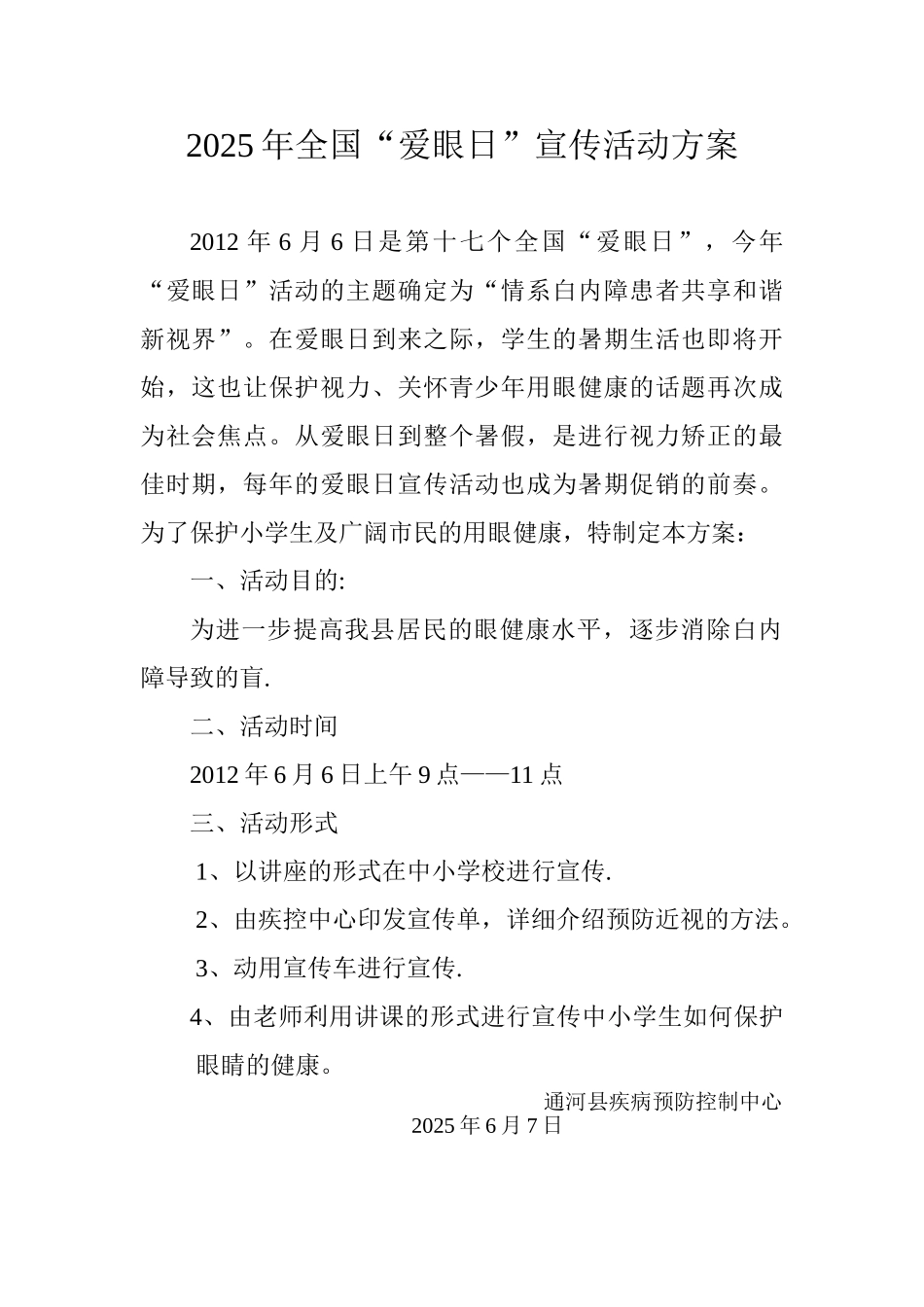 2025年全国“爱眼日”宣传活动方案

2012年6月6日是第十七个全国“爱眼日”，今年“爱眼日”活动的主题确定为“情系白内障患者共享和谐新视界”。在爱眼日到来之际，学生的暑期生活也即将开始，这也让保护视力、关怀青少年用眼健康的话题再次成为社会焦点。从爱眼日到整个暑假，是进行视力矫正的最佳时期，每年的爱眼日宣传活动也成为暑期促销的前奏。为了保护小学生及广阔市民的用眼健康，特制定本方案：

一、活动目的:

为进一步提高我县居民的眼健康水平，逐步消除白内障导致的盲.

二、活动时间

2012年6月6日上午9点——11点

三、活动形式

1、以讲座的形式在中小学校进行宣传.

2、由疾控中心印发宣传单，详细介绍预防近视的方法。

3、动用宣传车进行宣传.

4、由老师利用讲课的形式进行宣传中小学生如何保护眼睛的健康。

通河县疾病预防控制中心
2025年6月7日